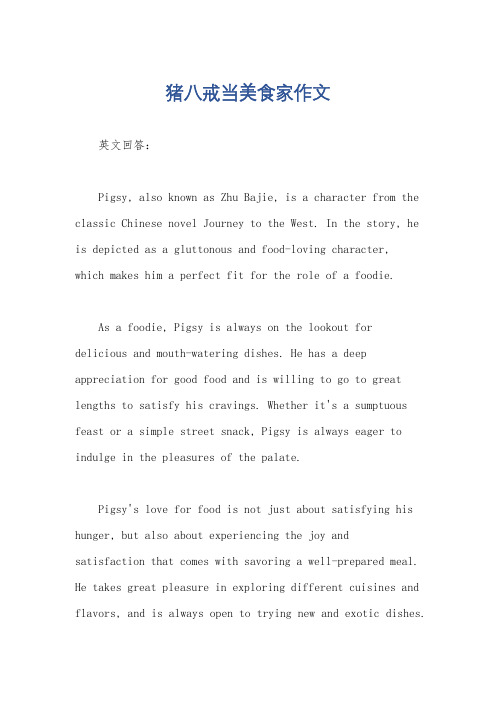 猪八戒当美食家作文

英文回答：

Pigsy, also known as Zhu Bajie, is a character from the classic Chinese novel Journey to the West. In the story, he is depicted as a gluttonous and food-loving character, which makes him a perfect fit for the role of a foodie.

As a foodie, Pigsy is always on the lookout for delicious and mouth-watering dishes. He has a deep appreciation for good food and is willing to go to great lengths to satisfy his cravings. Whether it's a sumptuous feast or a simple street snack, Pigsy is always eager to indulge in the pleasures of the palate.

Pigsy's love for food is not just about satisfying his hunger, but also about experiencing the joy and satisfaction that comes with savoring a well-prepared meal. He takes great pleasure in exploring different cuisines and flavors, and is always open to trying new and exotic dishes.